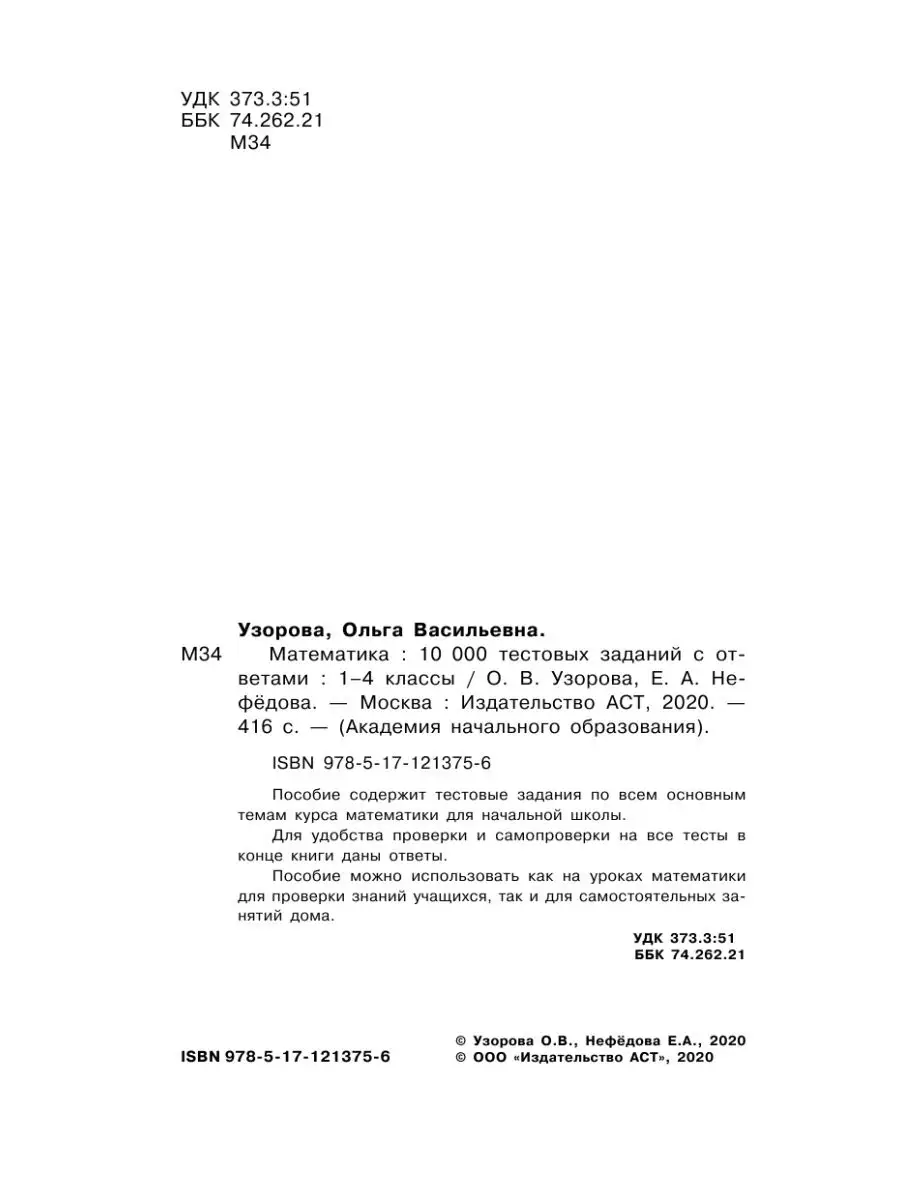 УДК 373.3:51
ББК 74.262.21
М34

Узорова, Ольга Васильевна.

М34 Математика : 10 000 тестовых заданий с ответами : 1–4 классы / О. В. Узорова, Е. А. Нефёдова. — Москва : Издательство АСТ, 2020. — 416 с. — (Академия начального образования).

ISBN 978-5-17-121375-6

Пособие содержит тестовые задания по всем основным темам курса математики для начальной школы.

Для удобства проверки и самопроверки на все тесты в конце книги даны ответы.

Пособие можно использовать как на уроках математики для проверки знаний учащихся, так и для самостоятельных занятий дома.

УДК 373.3:51
ББК 74.262.21

ISBN 978-5-17-121375-6

© Узорова О.В., Нефёдова Е.А., 2020
© ООО «Издательство АСТ», 2020